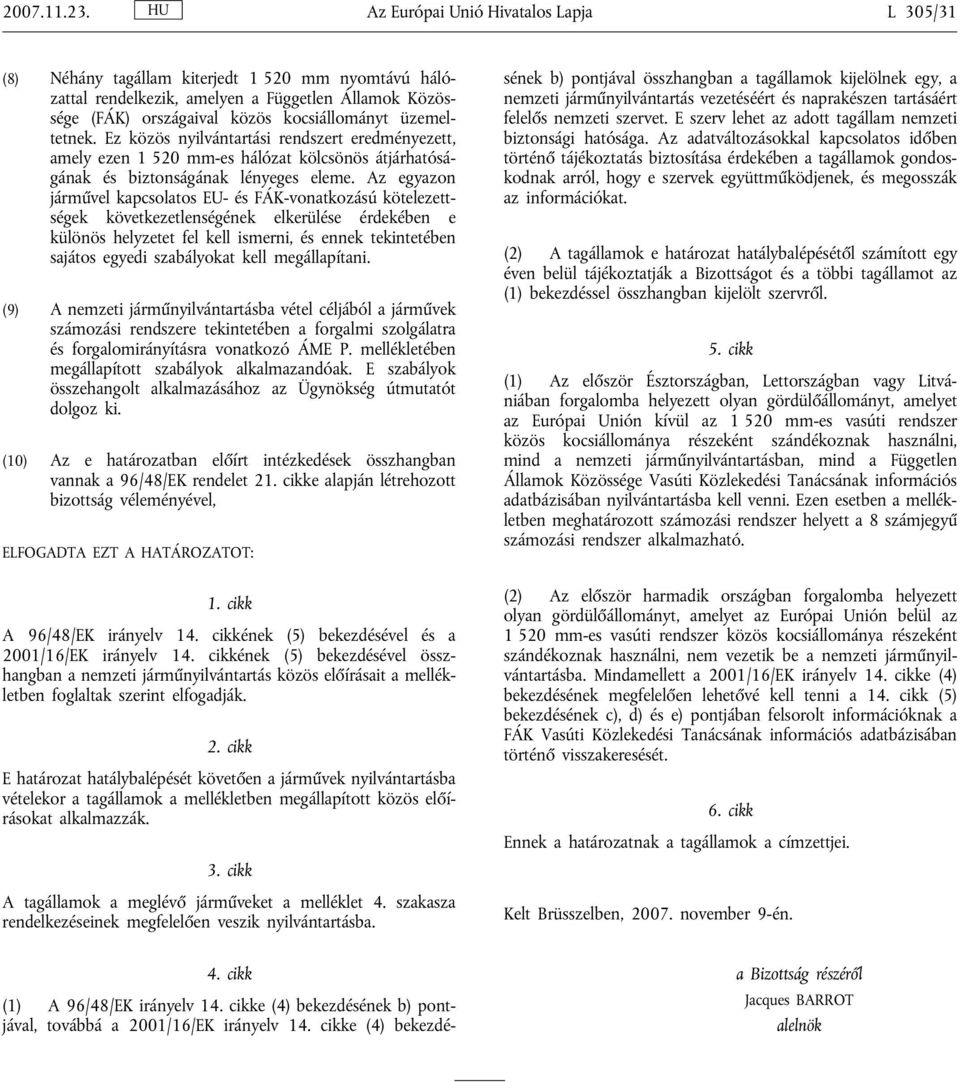 2007.11.23. HU Az Európai Unió Hivatalos Lapja L 305/31

(8) Néhány tagállam kiterjedt 1 520 mm nyomtávú hálózattal rendelkezik, amelyen a Független Államok Közössége (FÁK) országaival közös kocsiállományt üzemeltetnek. Ez közös nyilvántartási rendszert eredményezett, amely ezen 1 520 mm-es hálózat kölcsönös átjárhatóságának és biztonságának lényeges eleme. Az egyazon járművel kapcsolatos EU- és FÁK-vonatkozású kötelezettségek következetlenségének elkerülése érdekében e különös helyzetet fel kell ismerni, és ennek tekintetében sajátos egyedi szabályokat kell megállapítani.

(9) A nemzeti járműnyilvántartásba vétel céljából a járművek számozási rendszere tekintetében a forgalmi szolgálatra és forgalomirányításra vonatkozó ÁME P. mellékletében megállapított szabályok alkalmazandóak. E szabályok összehangolt alkalmazásához az Ügynökség útmutatót dolgoz ki.

(10) Az e határozatban előírt intézkedések összhangban vannak a 96/48/EK rendelet 21. cikke alapján létrehozott bizottság véleményével,

ELFOGADTA EZT A HATÁROZATOT:

1. cikk

A 96/48/EK irányelv 14. cikkének (5) bekezdésével és a 2001/16/EK irányelv 14. cikkének (5) bekezdésével összhangban a nemzeti járműnyilvántartás közös előírásait a mellékletben foglaltak szerint elfogadják.

2. cikk

E határozat hatálybalépését követően a járművek nyilvántartásba vételekor a tagállamok a mellékletben megállapított közös előírásokat alkalmazzák.

3. cikk

A tagállamok a meglévő járműveket a melléklet 4. szakasza rendelkezéseinek megfelelően veszik nyilvántartásba.

4. cikk

(1) A 96/48/EK irányelv 14. cikke (4) bekezdésének b) pontjával, továbbá a 2001/16/EK irányelv 14. cikke (4) bekezdésének b) pontjával összhangban a tagállamok kijelölnek egy, a nemzeti járműnyilvántartás vezetéséért és naprakészen tartásáért felelős nemzeti szervet. E szerv lehet az adott tagállam nemzeti biztonsági hatósága. Az adatváltozásokkal kapcsolatos időben történő tájékoztatás biztosítása érdekében a tagállamok gondoskodnak arról, hogy e szervek együttműködjenek, és megosszák az információkat.

(2) A tagállamok e határozat hatálybalépésétől számított egy éven belül tájékoztatják a Bizottságot és a többi tagállamot az (1) bekezdéssel összhangban kijelölt szervről.

5. cikk

(1) Az először Észtországban, Lettországban vagy Litvániában forgalomba helyezett olyan gördülőállományt, amelyet az Európai Unión kívül az 1 520 mm-es vasúti rendszer közös kocsiállománya részeként szándékoznak használni, mind a nemzeti járműnyilvántartásban, mind a Független Államok Közössége Vasúti Közlekedési Tanácsának információs adatbázisában nyilvántartásba kell venni. Ezen esetben a mellékletben meghatározott számozási rendszer helyett a 8 számjegyű számozási rendszer alkalmazható.

(2) Az először harmadik országban forgalomba helyezett olyan gördülőállományt, amelyet az Európai Unión belül az 1 520 mm-es vasúti rendszer közös kocsiállománya részeként szándékoznak használni, nem vezetik be a nemzeti járműnyilvántartásba. Mindamellett a 2001/16/EK irányelv 14. cikke (4) bekezdésének megfelelően lehetővé kell tenni a 14. cikk (5) bekezdésének c), d) és e) pontjában felsorolt információknak a FÁK Vasúti Közlekedési Tanácsának információs adatbázisában történő visszakeresését.

6. cikk

Ennek a határozatnak a tagállamok a címzettjei.

Kelt Brüsszelben, 2007. november 9-én.

a Bizottság részéről
Jacques BARROT
alelnök